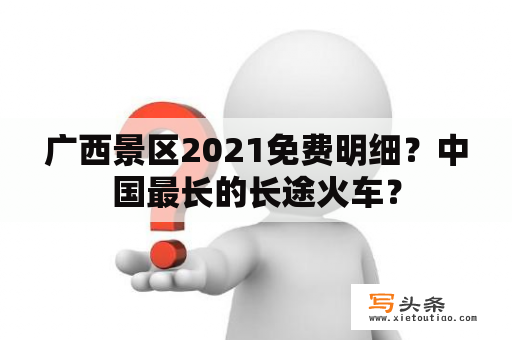 广西景区2021免费明细？中国最长的长途火车？

写头条
www.xietoutiao.com